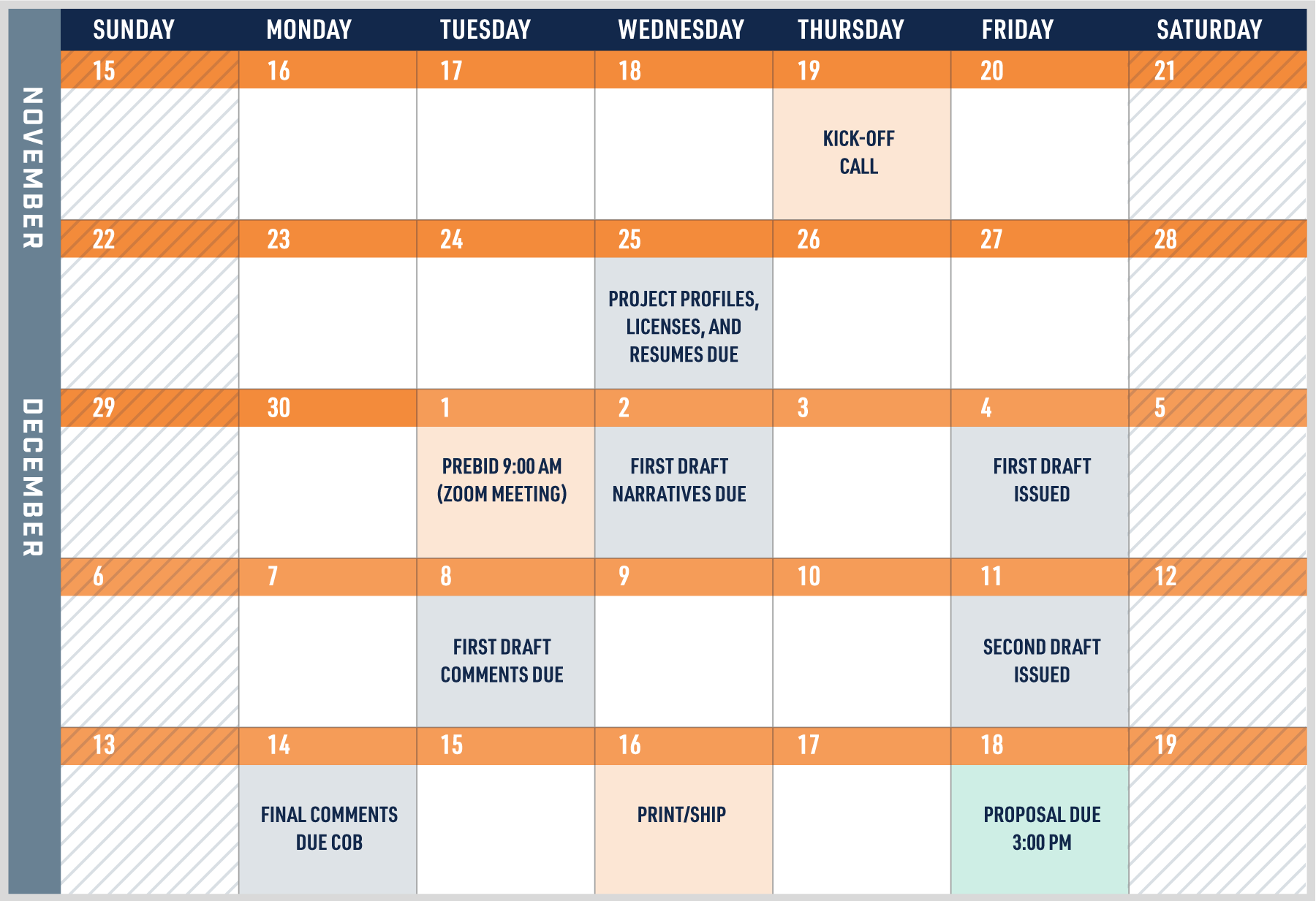 NOVEMBER

DECEMBER

| SUNDAY | MONDAY | TUESDAY | WEDNESDAY | THURSDAY | FRIDAY | SATURDAY |
|---|---|---|---|---|---|---|
| 15 | 16 | 17 | 18 | 19 KICK-OFF CALL | 20 | 21 |
| 22 | 23 | 24 | 25 PROJECT PROFILES, LICENSES, AND RESUMES DUE | 26 | 27 | 28 |
| 29 | 30 | 1 PREBID 9:00 AM (ZOOM MEETING) | 2 FIRST DRAFT NARRATIVES DUE | 3 | 4 FIRST DRAFT ISSUED | 5 |
| 6 | 7 | 8 FIRST DRAFT COMMENTS DUE | 9 | 10 | 11 SECOND DRAFT ISSUED | 12 |
| 13 | 14 FINAL COMMENTS DUE COB | 15 | 16 PRINT/SHIP | 17 | 18 PROPOSAL DUE 3:00 PM | 19 |